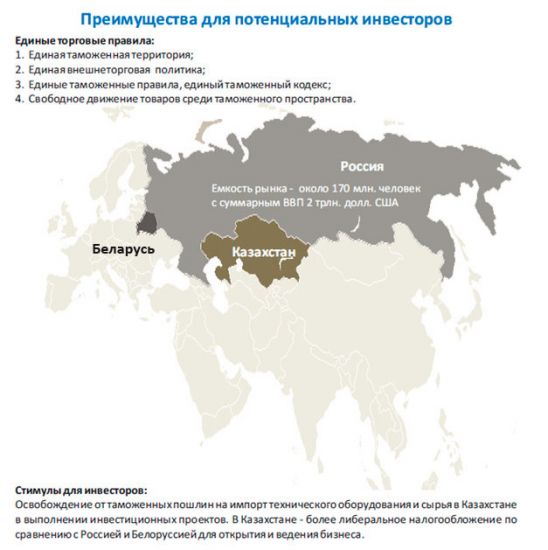 Преимущества для потенциальных инвесторов

Единые торговые правила:
1. Единая таможенная территория;
2. Единая внешнеторговая политика;
3. Единые таможенные правила, единый таможенный кодекс;
4. Свободное движение товаров среди таможенного пространства.

Россия

Емкость рынка - около 170 млн. человек с суммарным ВВП 2 трлн. долл. США

Беларусь

Казахстан

Стимулы для инвесторов:
Освобождение от таможенных пошлин на импорт технического оборудования и сырья в Казахстане в выполнении инвестиционных проектов. В Казахстане - более либеральное налогообложение по сравнению с Россией и Белоруссией для открытия и ведения бизнеса.